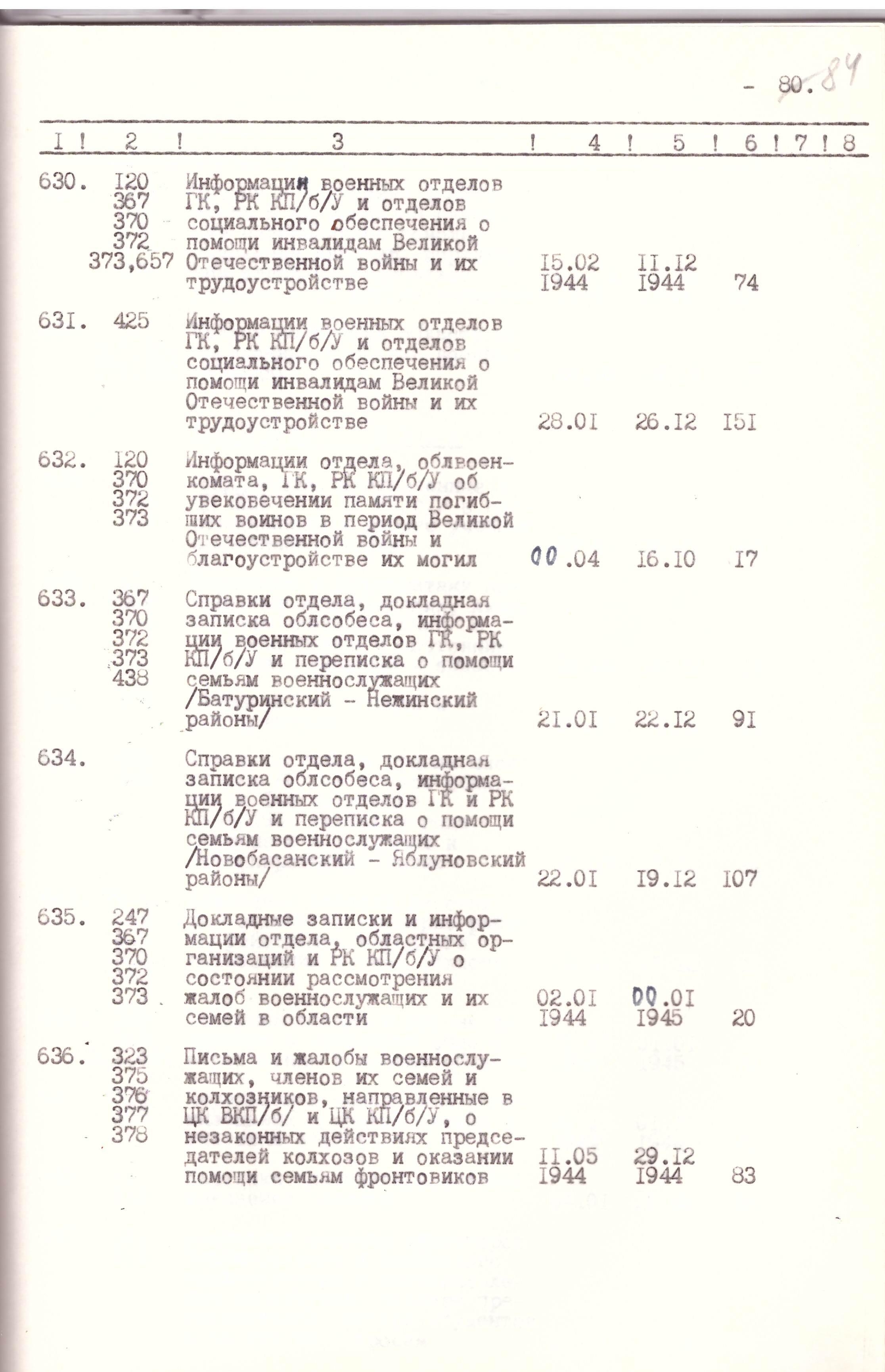 - 80. 84

| I | 2 | 3 | 4 | 5 | 6 | 7 | 8 |
|---|---|---|---|---|---|---|---|
| 630. | I20 367 370 372 373,657 | Информации военных отделов ГК, РК КП/б/У и отделов социального обеспечения о помощи инвалидам Великой Отечественной войны и их трудоустройстве | I5.02 I944 | II.I2 I944 | 74 | | |
| 63I. | 425 | Информации военных отделов ГК, РК КП/б/У и отделов социального обеспечения о помощи инвалидам Великой Отечественной войны и их трудоустройстве | 28.0I | 26.I2 | I5I | | |
| 632. | I20 370 372 373 | Информации отдела, облвоенкомата, ГК, РК КП/б/У об увековечении памяти погибших воинов в период Великой Отечественной войны и благоустройстве их могил | 00.04 | I6.I0 | I7 | | |
| 633. | 367 370 372 373 438 | Справки отдела, докладная записка облсобеса, информации военных отделов ГК, РК КП/б/У и переписка о помощи семьям военнослужащих /Батуринский - Нежинский районы/ | 2I.0I | 22.I2 | 9I | | |
| 634. | | Справки отдела, докладная записка облсобеса, информации военных отделов ГК и РК КП/б/У и переписка о помощи семьям военнослужащих /Новобасанский - Яблуновский районы/ | 22.0I | I9.I2 | I07 | | |
| 635. | 247 367 370 372 373 | Докладные записки и информации отдела, областных организаций и РК КП/б/У о состоянии рассмотрения жалоб военнослужащих и их семей в области | 02.0I I944 | 00.0I I945 | 20 | | |
| 636. | 323 375 376 377 378 | Письма и жалобы военнослужащих, членов их семей и колхозников, направленные в ЦК ВКП/б/ и ЦК КП/б/У, о незаконных действиях председателей колхозов и оказании помощи семьям фронтовиков | II.05 I944 | 29.I2 I944 | 83 | | |